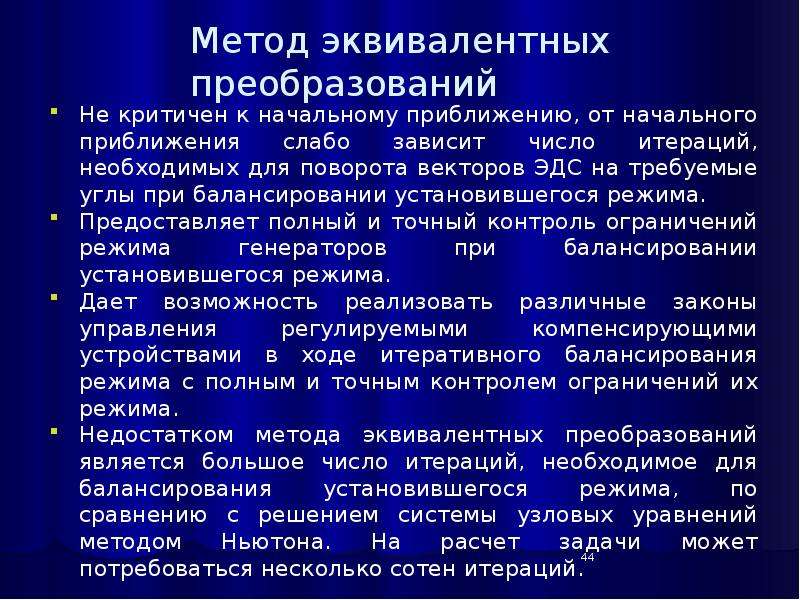 Метод эквивалентных преобразований

Не критичен к начальному приближению, от начального приближения слабо зависит число итераций, необходимых для поворота векторов ЭДС на требуемые углы при балансировании установившегося режима.

Предоставляет полный и точный контроль ограничений режима генераторов при балансировании установившегося режима.

Дает возможность реализовать различные законы управления регулируемыми компенсирующими устройствами в ходе итеративного балансирования режима с полным и точным контролем ограничений их режима.

Недостатком метода эквивалентных преобразований является большое число итераций, необходимое для балансирования установившегося режима, по сравнению с решением системы узловых уравнений методом Ньютона. На расчет задачи может потребоваться несколько сотен итераций.

44